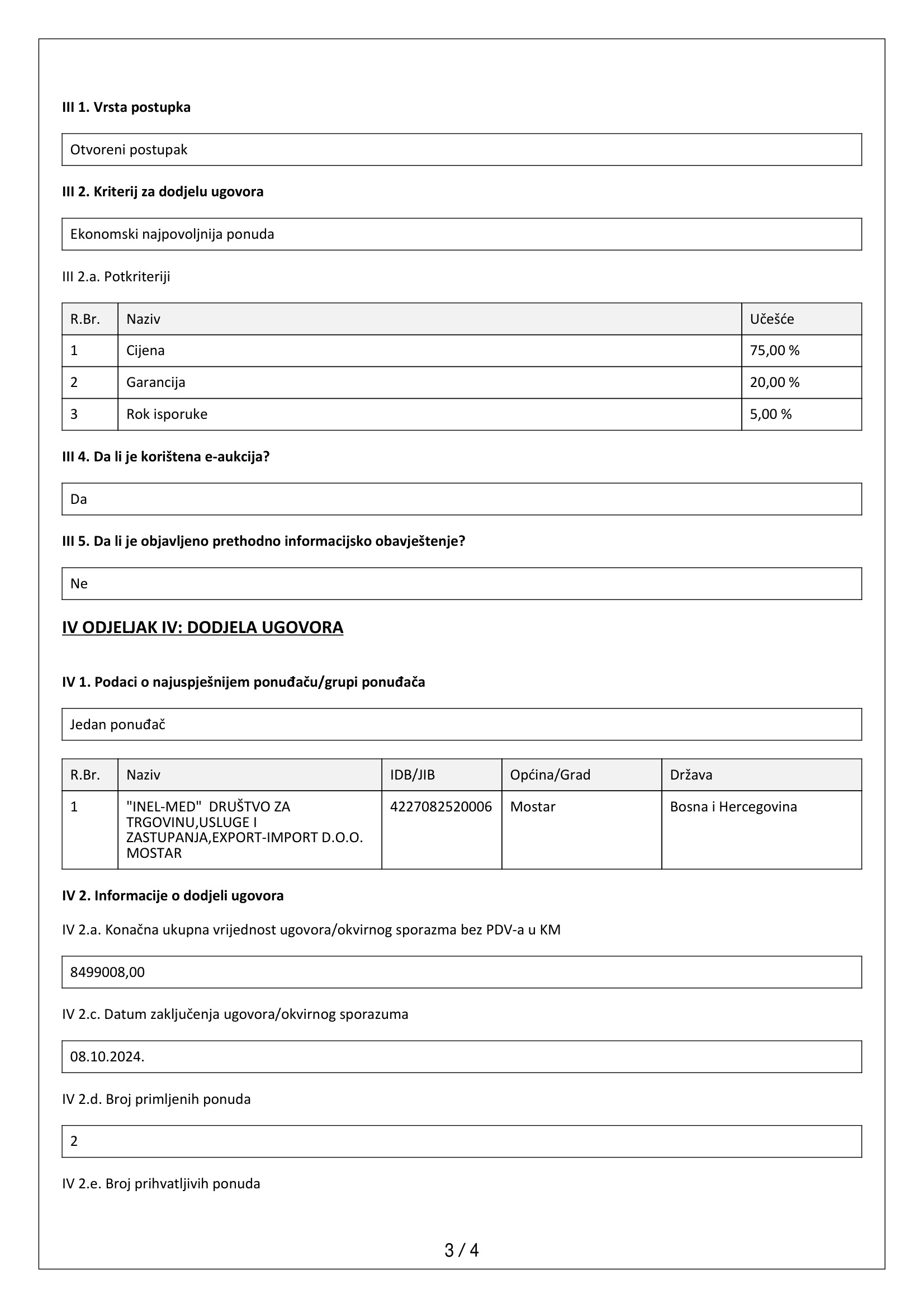 III 1. Vrsta postupka

Otvoreni postupak

III 2. Kriterij za dodjelu ugovora

Ekonomski najpovoljnija ponuda

III 2.a. Potkriteriji

| R.Br. | Naziv | Učešće |
|---|---|---|
| 1 | Cijena | 75,00 % |
| 2 | Garancija | 20,00 % |
| 3 | Rok isporuke | 5,00 % |

III 4. Da li je korištena e-aukcija?

Da

III 5. Da li je objavljeno prethodno informacijsko obavještenje?

Ne

IV ODJELJAK IV: DODJELA UGOVORA

IV 1. Podaci o najuspješnijem ponuđaču/grupi ponuđača

Jedan ponuđač

| R.Br. | Naziv | IDB/JIB | Općina/Grad | Država |
|---|---|---|---|---|
| 1 | "INEL-MED" DRUŠTVO ZA TRGOVINU,USLUGE I ZASTUPANJA,EXPORT-IMPORT D.O.O. MOSTAR | 4227082520006 | Mostar | Bosna i Hercegovina |

IV 2. Informacije o dodjeli ugovora

IV 2.a. Konačna ukupna vrijednost ugovora/okvirnog sporazma bez PDV-a u KM

8499008,00

IV 2.c. Datum zaključenja ugovora/okvirnog sporazuma

08.10.2024.

IV 2.d. Broj primljenih ponuda

2

IV 2.e. Broj prihvatljivih ponuda

3 / 4